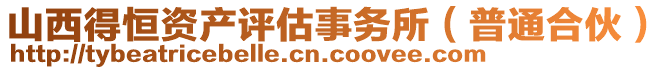 山西得恒资产评估事务所（普通合伙）
http://tybeatricebelle.cn.coovee.com